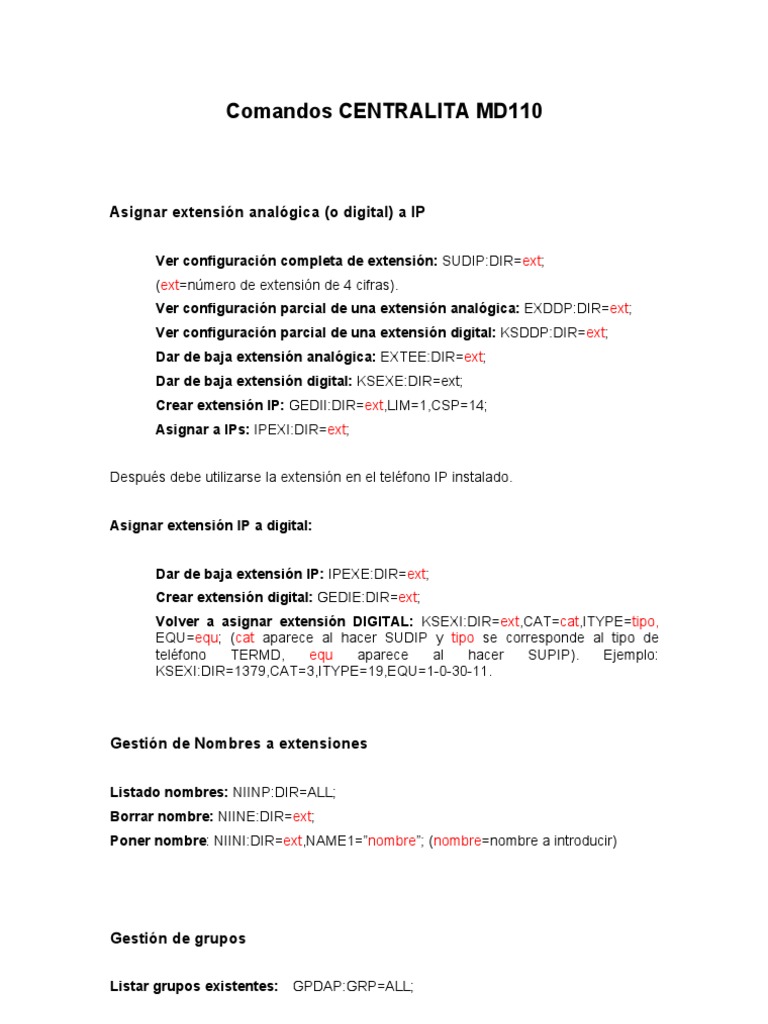 Comandos CENTRALITA MD110

Asignar extensión analógica (o digital) a IP

Ver configuración completa de extensión: SUDIP:DIR=ext;
(ext=número de extensión de 4 cifras).
Ver configuración parcial de una extensión analógica: EXDDP:DIR=ext;
Ver configuración parcial de una extensión digital: KSDDP:DIR=ext;
Dar de baja extensión analógica: EXTEE:DIR=ext;
Dar de baja extensión digital: KSEXE:DIR=ext;
Crear extensión IP: GEDII:DIR=ext,LIM=1,CSP=14;
Asignar a IPs: IPEXI:DIR=ext;

Después debe utilizarse la extensión en el teléfono IP instalado.

Asignar extensión IP a digital:

Dar de baja extensión IP: IPEXE:DIR=ext;
Crear extensión digital: GEDIE:DIR=ext;
Volver a asignar extensión DIGITAL: KSEXI:DIR=ext,CAT=cat,ITYPE=tipo, EQU=equ; (cat aparece al hacer SUDIP y tipo se corresponde al tipo de teléfono TERMD, equ aparece al hacer SUPIP). Ejemplo: KSEXI:DIR=1379,CAT=3,ITYPE=19,EQU=1-0-30-11.

Gestión de Nombres a extensiones

Listado nombres: NIINP:DIR=ALL;
Borrar nombre: NIINE:DIR=ext;
Poner nombre: NIINI:DIR=ext,NAME1="nombre"; (nombre=nombre a introducir)

Gestión de grupos

Listar grupos existentes: GPDAP:GRP=ALL;